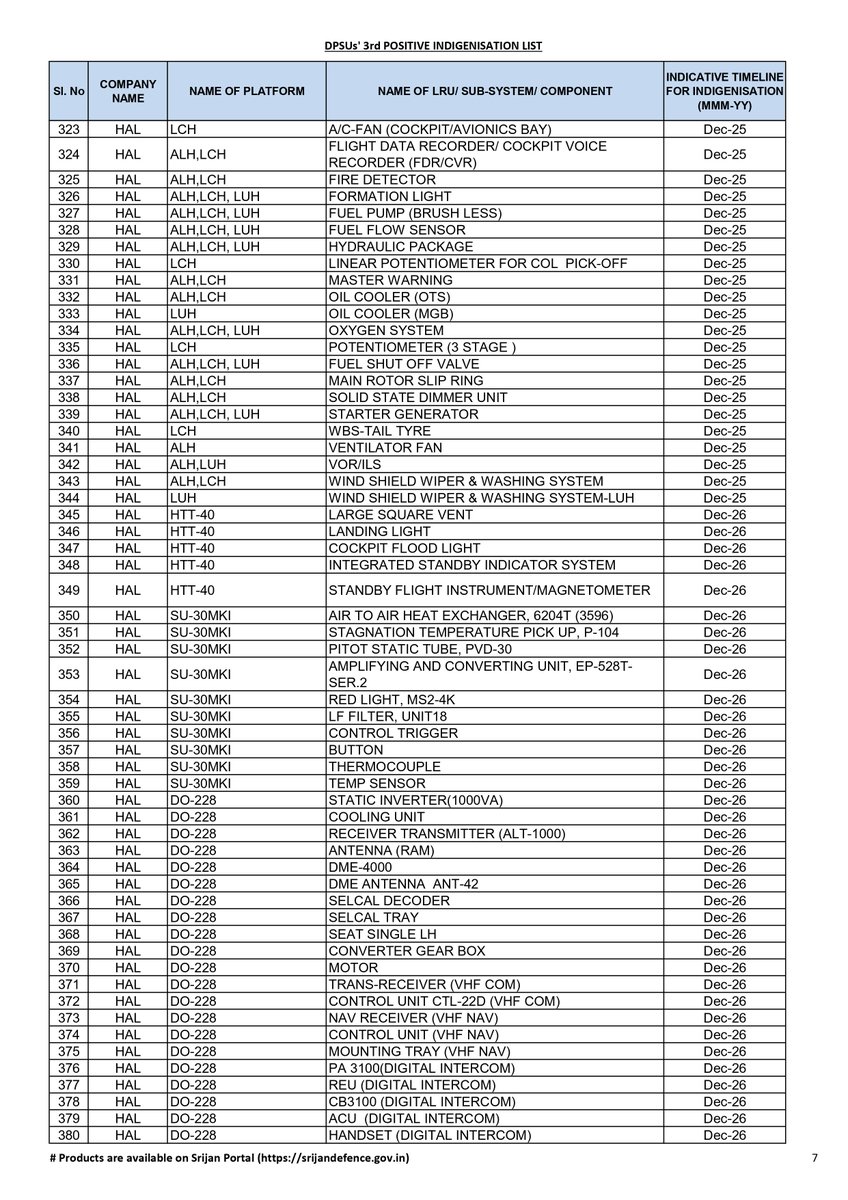 DPSUs' 3rd POSITIVE INDIGENISATION LIST

| Sl. No | COMPANY NAME | NAME OF PLATFORM | NAME OF LRU/ SUB-SYSTEM/ COMPONENT | INDICATIVE TIMELINE FOR INDIGENISATION (MMM-YY) |
|---|---|---|---|---|
| 323 | HAL | LCH | A/C-FAN (COCKPIT/AVIONICS BAY) | Dec-25 |
| 324 | HAL | ALH,LCH | FLIGHT DATA RECORDER/ COCKPIT VOICE RECORDER (FDR/CVR) | Dec-25 |
| 325 | HAL | ALH,LCH | FIRE DETECTOR | Dec-25 |
| 326 | HAL | ALH,LCH, LUH | FORMATION LIGHT | Dec-25 |
| 327 | HAL | ALH,LCH, LUH | FUEL PUMP (BRUSH LESS) | Dec-25 |
| 328 | HAL | ALH,LCH, LUH | FUEL FLOW SENSOR | Dec-25 |
| 329 | HAL | ALH,LCH, LUH | HYDRAULIC PACKAGE | Dec-25 |
| 330 | HAL | LCH | LINEAR POTENTIOMETER FOR COL PICK-OFF | Dec-25 |
| 331 | HAL | ALH,LCH | MASTER WARNING | Dec-25 |
| 332 | HAL | ALH,LCH | OIL COOLER (OTS) | Dec-25 |
| 333 | HAL | LUH | OIL COOLER (MGB) | Dec-25 |
| 334 | HAL | ALH,LCH, LUH | OXYGEN SYSTEM | Dec-25 |
| 335 | HAL | LCH | POTENTIOMETER (3 STAGE ) | Dec-25 |
| 336 | HAL | ALH,LCH, LUH | FUEL SHUT OFF VALVE | Dec-25 |
| 337 | HAL | ALH,LCH | MAIN ROTOR SLIP RING | Dec-25 |
| 338 | HAL | ALH,LCH | SOLID STATE DIMMER UNIT | Dec-25 |
| 339 | HAL | ALH,LCH, LUH | STARTER GENERATOR | Dec-25 |
| 340 | HAL | LCH | WBS-TAIL TYRE | Dec-25 |
| 341 | HAL | ALH | VENTILATOR FAN | Dec-25 |
| 342 | HAL | ALH,LUH | VOR/ILS | Dec-25 |
| 343 | HAL | ALH,LCH | WIND SHIELD WIPER & WASHING SYSTEM | Dec-25 |
| 344 | HAL | LUH | WIND SHIELD WIPER & WASHING SYSTEM-LUH | Dec-25 |
| 345 | HAL | HTT-40 | LARGE SQUARE VENT | Dec-26 |
| 346 | HAL | HTT-40 | LANDING LIGHT | Dec-26 |
| 347 | HAL | HTT-40 | COCKPIT FLOOD LIGHT | Dec-26 |
| 348 | HAL | HTT-40 | INTEGRATED STANDBY INDICATOR SYSTEM | Dec-26 |
| 349 | HAL | HTT-40 | STANDBY FLIGHT INSTRUMENT/MAGNETOMETER | Dec-26 |
| 350 | HAL | SU-30MKI | AIR TO AIR HEAT EXCHANGER, 6204T (3596) | Dec-26 |
| 351 | HAL | SU-30MKI | STAGNATION TEMPERATURE PICK UP, P-104 | Dec-26 |
| 352 | HAL | SU-30MKI | PITOT STATIC TUBE, PVD-30 | Dec-26 |
| 353 | HAL | SU-30MKI | AMPLIFYING AND CONVERTING UNIT, EP-528T-SER.2 | Dec-26 |
| 354 | HAL | SU-30MKI | RED LIGHT, MS2-4K | Dec-26 |
| 355 | HAL | SU-30MKI | LF FILTER, UNIT18 | Dec-26 |
| 356 | HAL | SU-30MKI | CONTROL TRIGGER | Dec-26 |
| 357 | HAL | SU-30MKI | BUTTON | Dec-26 |
| 358 | HAL | SU-30MKI | THERMOCOUPLE | Dec-26 |
| 359 | HAL | SU-30MKI | TEMP SENSOR | Dec-26 |
| 360 | HAL | DO-228 | STATIC INVERTER(1000VA) | Dec-26 |
| 361 | HAL | DO-228 | COOLING UNIT | Dec-26 |
| 362 | HAL | DO-228 | RECEIVER TRANSMITTER (ALT-1000) | Dec-26 |
| 363 | HAL | DO-228 | ANTENNA (RAM) | Dec-26 |
| 364 | HAL | DO-228 | DME-4000 | Dec-26 |
| 365 | HAL | DO-228 | DME ANTENNA ANT-42 | Dec-26 |
| 366 | HAL | DO-228 | SELCAL DECODER | Dec-26 |
| 367 | HAL | DO-228 | SELCAL TRAY | Dec-26 |
| 368 | HAL | DO-228 | SEAT SINGLE LH | Dec-26 |
| 369 | HAL | DO-228 | CONVERTER GEAR BOX | Dec-26 |
| 370 | HAL | DO-228 | MOTOR | Dec-26 |
| 371 | HAL | DO-228 | TRANS-RECEIVER (VHF COM) | Dec-26 |
| 372 | HAL | DO-228 | CONTROL UNIT CTL-22D (VHF COM) | Dec-26 |
| 373 | HAL | DO-228 | NAV RECEIVER (VHF NAV) | Dec-26 |
| 374 | HAL | DO-228 | CONTROL UNIT (VHF NAV) | Dec-26 |
| 375 | HAL | DO-228 | MOUNTING TRAY (VHF NAV) | Dec-26 |
| 376 | HAL | DO-228 | PA 3100(DIGITAL INTERCOM) | Dec-26 |
| 377 | HAL | DO-228 | REU (DIGITAL INTERCOM) | Dec-26 |
| 378 | HAL | DO-228 | CB3100 (DIGITAL INTERCOM) | Dec-26 |
| 379 | HAL | DO-228 | ACU (DIGITAL INTERCOM) | Dec-26 |
| 380 | HAL | DO-228 | HANDSET (DIGITAL INTERCOM) | Dec-26 |

# Products are available on Srijan Portal (https://srijandefence.gov.in)

7